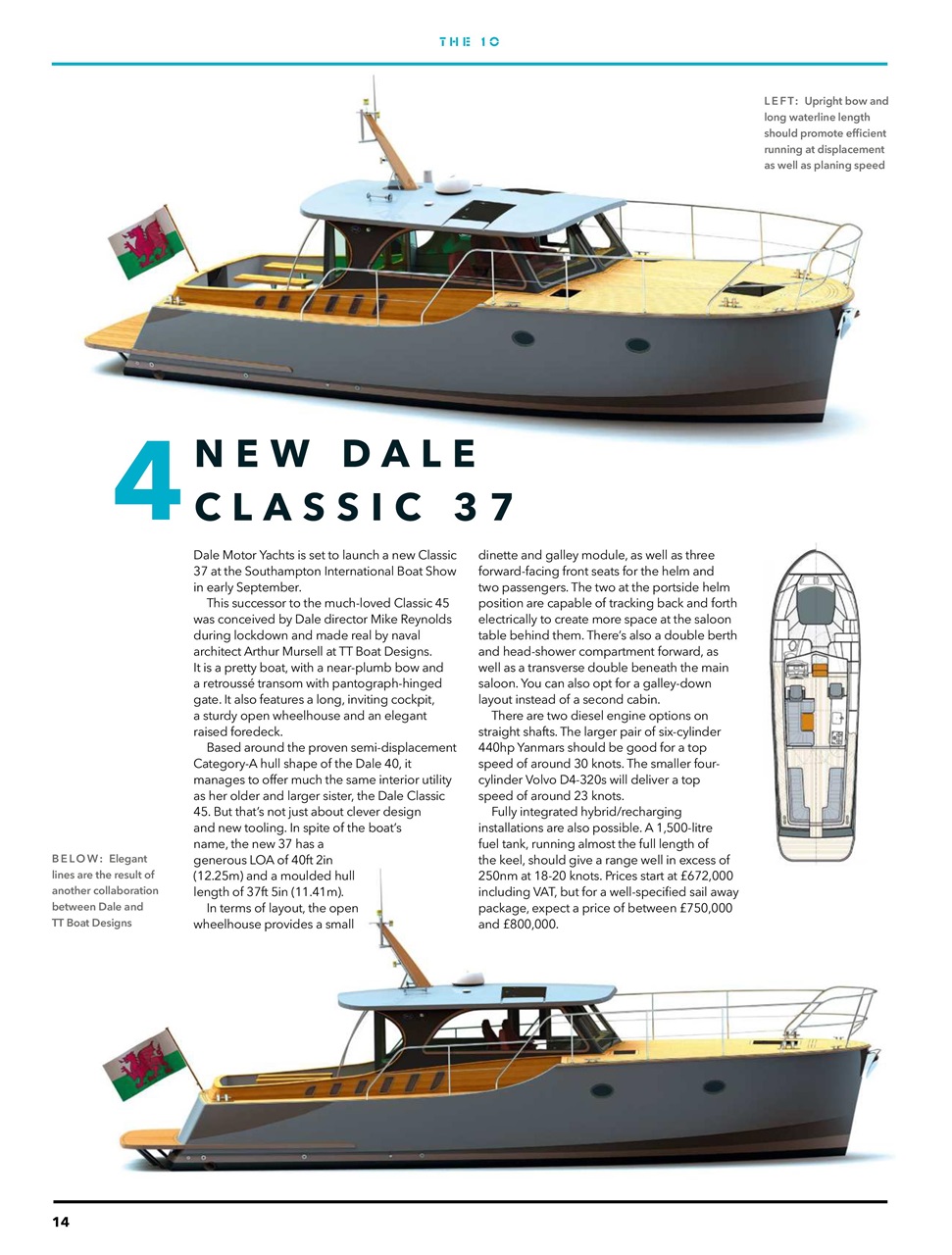 THE 10

LEFT: Upright bow and long waterline length should promote efficient running at displacement as well as planing speed

4 NEW DALE CLASSIC 37

Dale Motor Yachts is set to launch a new Classic 37 at the Southampton International Boat Show in early September.

This successor to the much-loved Classic 45 was conceived by Dale director Mike Reynolds during lockdown and made real by naval architect Arthur Mursell at TT Boat Designs. It is a pretty boat, with a near-plumb bow and a retroussé transom with pantograph-hinged gate. It also features a long, inviting cockpit, a sturdy open wheelhouse and an elegant raised foredeck.

Based around the proven semi-displacement Category-A hull shape of the Dale 40, it manages to offer much the same interior utility as her older and larger sister, the Dale Classic 45. But that's not just about clever design and new tooling. In spite of the boat's name, the new 37 has a generous LOA of 40ft 2in (12.25m) and a moulded hull length of 37ft 5in (11.41m).

In terms of layout, the open wheelhouse provides a small dinette and galley module, as well as three forward-facing front seats for the helm and two passengers. The two at the portside helm position are capable of tracking back and forth electrically to create more space at the saloon table behind them. There's also a double berth and head-shower compartment forward, as well as a transverse double beneath the main saloon. You can also opt for a galley-down layout instead of a second cabin.

There are two diesel engine options on straight shafts. The larger pair of six-cylinder 440hp Yanmars should be good for a top speed of around 30 knots. The smaller four-cylinder Volvo D4-320s will deliver a top speed of around 23 knots.

Fully integrated hybrid/recharging installations are also possible. A 1,500-litre fuel tank, running almost the full length of the keel, should give a range well in excess of 250nm at 18-20 knots. Prices start at £672,000 including VAT, but for a well-specified sail away package, expect a price of between £750,000 and £800,000.

BELOW: Elegant lines are the result of another collaboration between Dale and TT Boat Designs

14